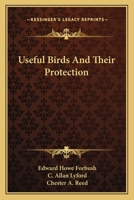 KESSINGER'S LEGACY REPRINTS

Useful Birds And Their Protection

Edward Howe Forbush
C. Allan Lyford
Chester A. Reed